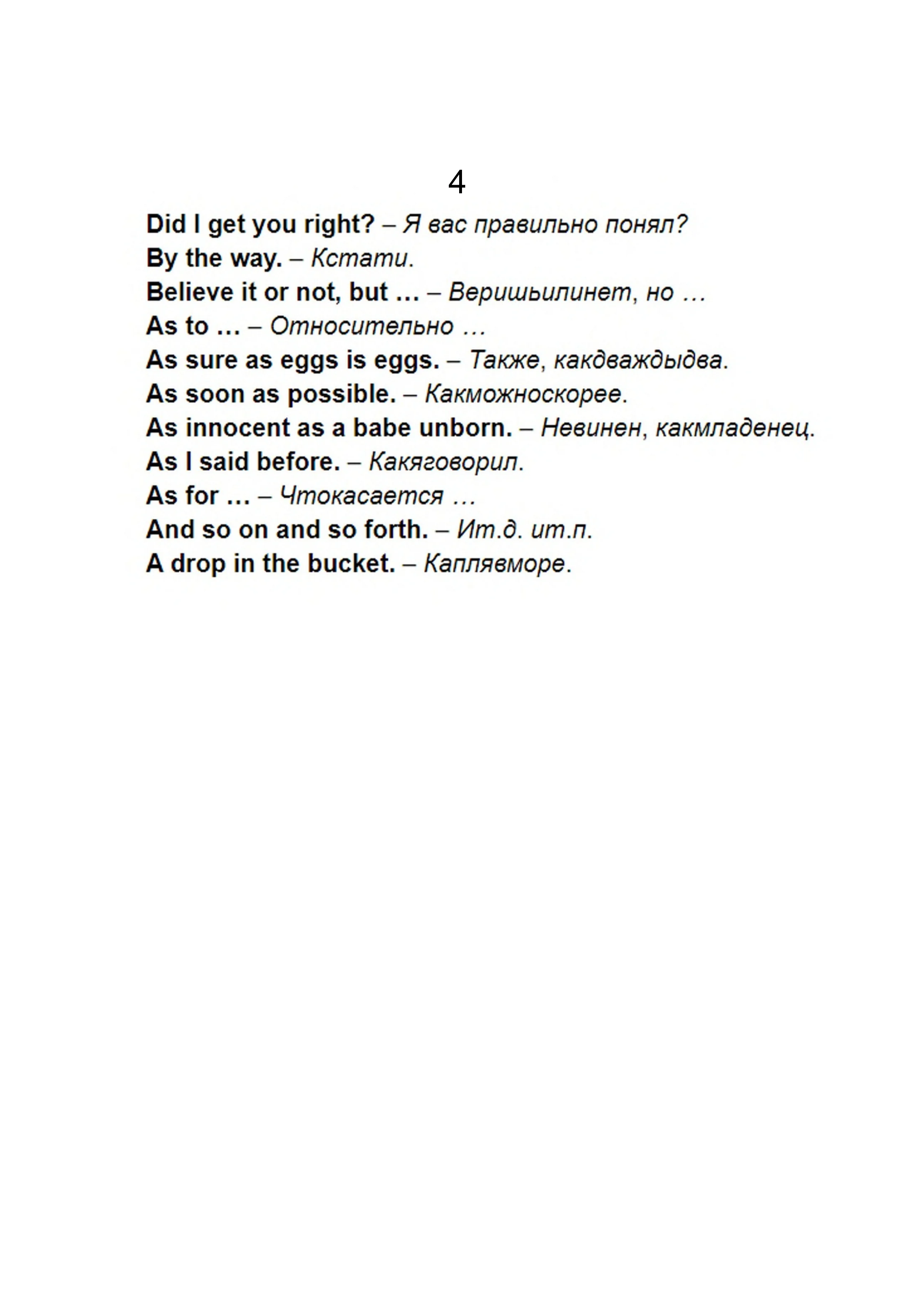 4

Did I get you right? – Я вас правильно понял?
By the way. – Кстати.
Believe it or not, but … – Веришьилинет, но …
As to … – Относительно …
As sure as eggs is eggs. – Также, какдваждыдва.
As soon as possible. – Какможноскорее.
As innocent as a babe unborn. – Невинен, какмладенец.
As I said before. – Какяговорил.
As for … – Чтокасается …
And so on and so forth. – Ит.д. ит.п.
A drop in the bucket. – Каплявморе.